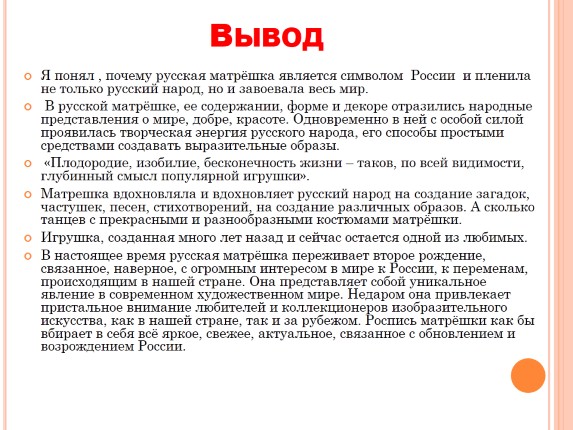 Вывод

Я понял , почему русская матрёшка является символом России и пленила не только русский народ, но и завоевала весь мир.

В русской матрёшке, ее содержании, форме и декоре отразились народные представления о мире, добре, красоте. Одновременно в ней с особой силой проявилась творческая энергия русского народа, его способы простыми средствами создавать выразительные образы.

«Плодородие, изобилие, бесконечность жизни – таков, по всей видимости, глубинный смысл популярной игрушки».

Матрешка вдохновляла и вдохновляет русский народ на создание загадок, частушек, песен, стихотворений, на создание различных образов. А сколько танцев с прекрасными и разнообразными костюмами матрёшки.

Игрушка, созданная много лет назад и сейчас остается одной из любимых.

В настоящее время русская матрёшка переживает второе рождение, связанное, наверное, с огромным интересом в мире к России, к переменам, происходящим в нашей стране. Она представляет собой уникальное явление в современном художественном мире. Недаром она привлекает пристальное внимание любителей и коллекционеров изобразительного искусства, как в нашей стране, так и за рубежом. Роспись матрёшки как бы вбирает в себя всё яркое, свежее, актуальное, связанное с обновлением и возрождением России.